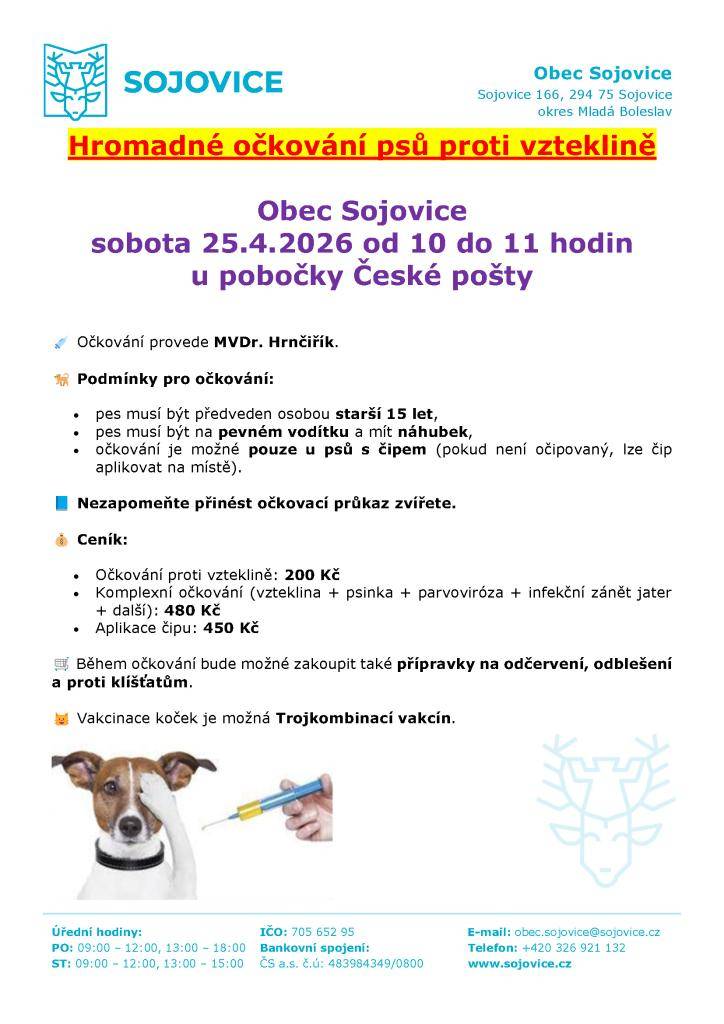 SOJOVICE

Obec Sojovice
Sojovice 166, 294 75 Sojovice
okres Mladá Boleslav

Hromadné očkování psů proti vzteklině

Obec Sojovice
sobota 25.4.2026 od 10 do 11 hodin
u pobočky České pošty

Očkování provede MVDr. Hrnčiřík.

Podmínky pro očkování:

• pes musí být předveden osobou starší 15 let,
• pes musí být na pevném vodítku a mít náhubek,
• očkování je možné pouze u psů s čipem (pokud není očipovaný, lze čip aplikovat na místě).

Nezapomeňte přinést očkovací průkaz zvířete.

Ceník:

• Očkování proti vzteklině: 200 Kč
• Komplexní očkování (vzteklina + psinka + parvoviróza + infekční zánět jater + další): 480 Kč
• Aplikace čipu: 450 Kč

Během očkování bude možné zakoupit také přípravky na odčervení, odblešení a proti klíšťatům.

Vakcinace koček je možná Trojkombinací vakcín.

Úřední hodiny:
PO: 09:00 – 12:00, 13:00 – 18:00
ST: 09:00 – 12:00, 13:00 – 15:00

IČO: 705 652 95
Bankovní spojení:
ČS a.s. č.ú: 483984349/0800

E-mail: obec.sojovice@sojovice.cz
Telefon: +420 326 921 132
www.sojovice.cz